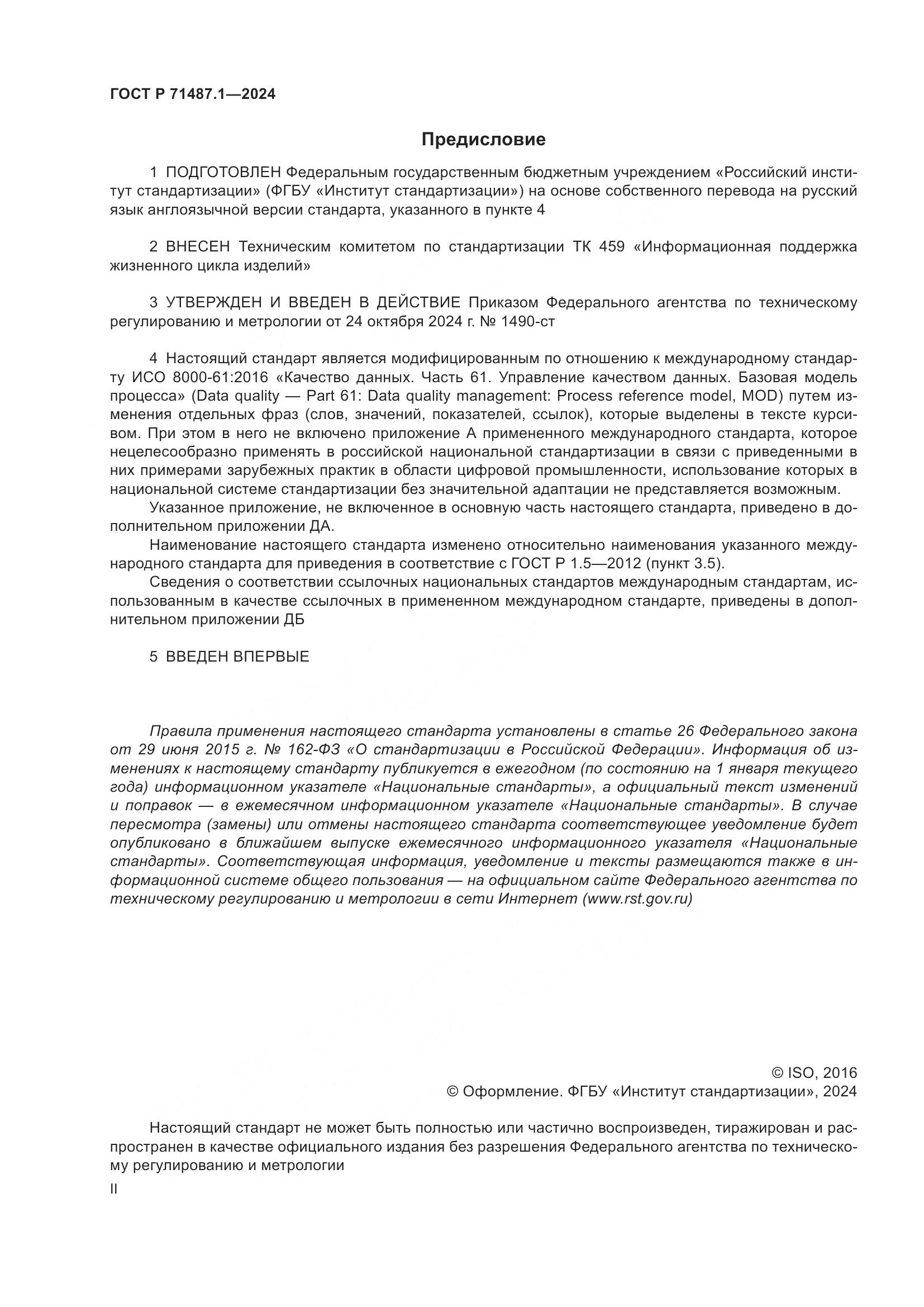 ГОСТ Р 71487.1—2024

Предисловие

1 ПОДГОТОВЛЕН Федеральным государственным бюджетным учреждением «Российский институт стандартизации» (ФГБУ «Институт стандартизации») на основе собственного перевода на русский язык англоязычной версии стандарта, указанного в пункте 4

2 ВНЕСЕН Техническим комитетом по стандартизации ТК 459 «Информационная поддержка жизненного цикла изделий»

3 УТВЕРЖДЕН И ВВЕДЕН В ДЕЙСТВИЕ Приказом Федерального агентства по техническому регулированию и метрологии от 24 октября 2024 г. № 1490-ст

4 Настоящий стандарт является модифицированным по отношению к международному стандарту ИСО 8000-61:2016 «Качество данных. Часть 61. Управление качеством данных. Базовая модель процесса» (Data quality — Part 61: Data quality management: Process reference model, MOD) путем изменения отдельных фраз (слов, значений, показателей, ссылок), которые выделены в тексте курсивом. При этом в него не включено приложение А примененного международного стандарта, которое нецелесообразно применять в российской национальной стандартизации в связи с приведенными в них примерами зарубежных практик в области цифровой промышленности, использование которых в национальной системе стандартизации без значительной адаптации не представляется возможным.

Указанное приложение, не включенное в основную часть настоящего стандарта, приведено в дополнительном приложении ДА.

Наименование настоящего стандарта изменено относительно наименования указанного международного стандарта для приведения в соответствие с ГОСТ Р 1.5—2012 (пункт 3.5).

Сведения о соответствии ссылочных национальных стандартов международным стандартам, использованным в качестве ссылочных в примененном международном стандарте, приведены в дополнительном приложении ДБ

5 ВВЕДЕН ВПЕРВЫЕ

Правила применения настоящего стандарта установлены в статье 26 Федерального закона от 29 июня 2015 г. № 162-ФЗ «О стандартизации в Российской Федерации». Информация об изменениях к настоящему стандарту публикуется в ежегодном (по состоянию на 1 января текущего года) информационном указателе «Национальные стандарты», а официальный текст изменений и поправок — в ежемесячном информационном указателе «Национальные стандарты». В случае пересмотра (замены) или отмены настоящего стандарта соответствующее уведомление будет опубликовано в ближайшем выпуске ежемесячного информационного указателя «Национальные стандарты». Соответствующая информация, уведомление и тексты размещаются также в информационной системе общего пользования — на официальном сайте Федерального агентства по техническому регулированию и метрологии в сети Интернет (www.rst.gov.ru)

© ISO, 2016
© Оформление. ФГБУ «Институт стандартизации», 2024

Настоящий стандарт не может быть полностью или частично воспроизведен, тиражирован и распространен в качестве официального издания без разрешения Федерального агентства по техническому регулированию и метрологии

II